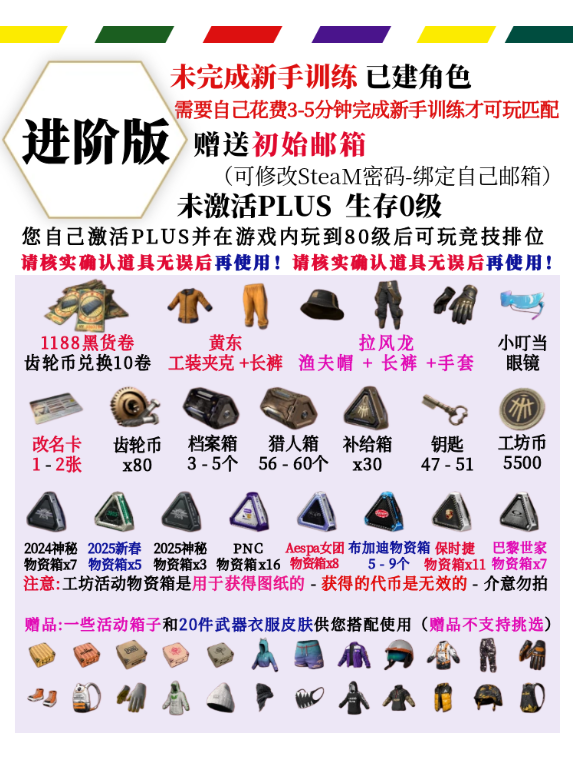 进阶版

未完成新手训练 已建角色
需要自己花费3-5分钟完成新手训练才可玩匹配
赠送初始邮箱
（可修改SteaM密码-绑定自己邮箱）
未激活PLUS 生存0级
您自己激活PLUS并在游戏内玩到80级后可玩竞技排位
请核实确认道具无误后再使用！请核实确认道具无误后再使用！

1188黑货卷
齿轮币兑换10卷

黄东
工装夹克 +长裤

拉风龙
渔夫帽 + 长裤 +手套

小叮当
眼镜

改名卡
1 - 2张

齿轮币
x80

档案箱
3 - 5个

猎人箱
56 - 60个

补给箱
x30

钥匙
47 - 51

工坊币
5500

2024神秘
物资箱x7

2025新春
物资箱x5

2025神秘
物资箱x3

PNC
物资箱x16

Aespa女团
物资箱x8

布加迪物资箱
5 - 9个

保时捷
物资箱x11

巴黎世家
物资箱x7

注意:工坊活动物资箱是用于获得图纸的 - 获得的代币是无效的 - 介意勿拍

赠品:一些活动箱子和20件武器衣服皮肤供您搭配使用（赠品不支持挑选）